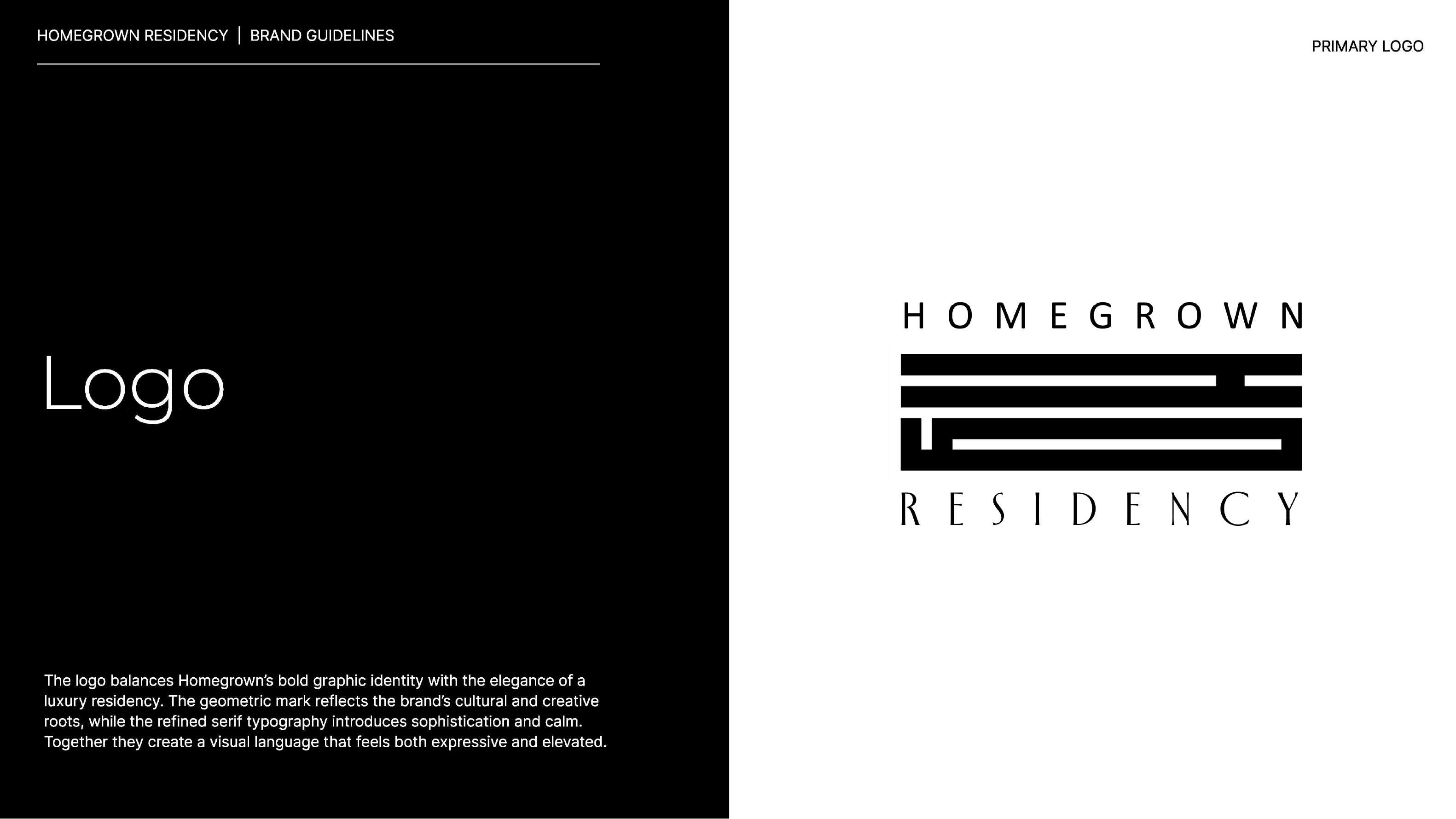 HOMEGROWN RESIDENCY | BRAND GUIDELINES

Logo

The logo balances Homegrown's bold graphic identity with the elegance of a luxury residency. The geometric mark reflects the brand's cultural and creative roots, while the refined serif typography introduces sophistication and calm. Together they create a visual language that feels both expressive and elevated.

PRIMARY LOGO

HOMEGROWN

RESIDENCY